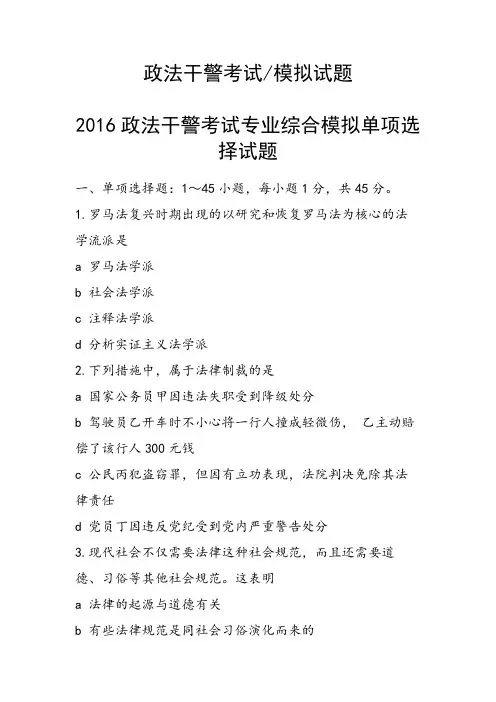 政法干警考试/模拟试题

2016 政法干警考试专业综合模拟单项选择试题

一、单项选择题：1～45 小题，每小题 1 分，共 45 分。

1. 罗马法复兴时期出现的以研究和恢复罗马法为核心的法学流派是

a 罗马法学派

b 社会法学派

c 注释法学派

d 分析实证主义法学派

2. 下列措施中，属于法律制裁的是

a 国家公务员甲因违法失职受到降级处分

b 驾驶员乙开车时不小心将一行人撞成轻微伤， 乙主动赔偿了该行人 300 元钱

c 公民丙犯盗窃罪，但因有立功表现，法院判决免除其法律责任

d 党员丁因违反党纪受到党内严重警告处分

3. 现代社会不仅需要法律这种社会规范，而且还需要道德、习俗等其他社会规范。这表明

a 法律的起源与道德有关

b 有些法律规范是同社会习俗演化而来的